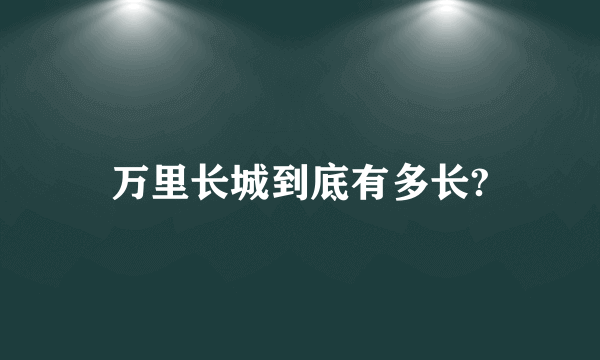 万里长城到底有多长?